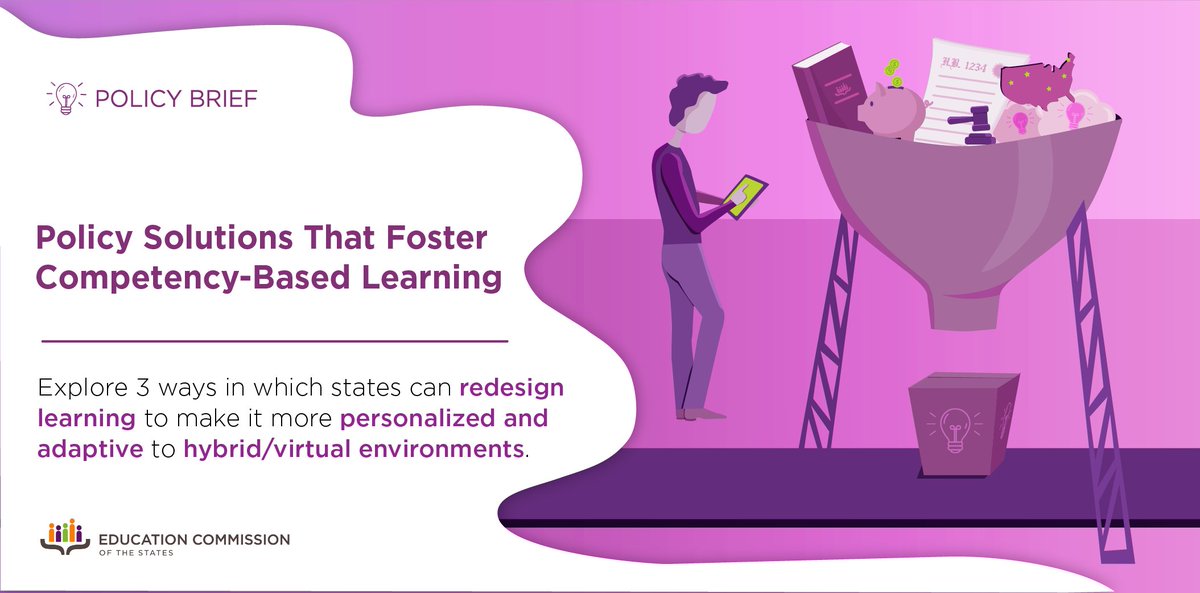 POLICY BRIEF

Policy Solutions That Foster Competency-Based Learning

Explore 3 ways in which states can redesign learning to make it more personalized and adaptive to hybrid/virtual environments.

EDUCATION COMMISSION OF THE STATES

H.B. 1234